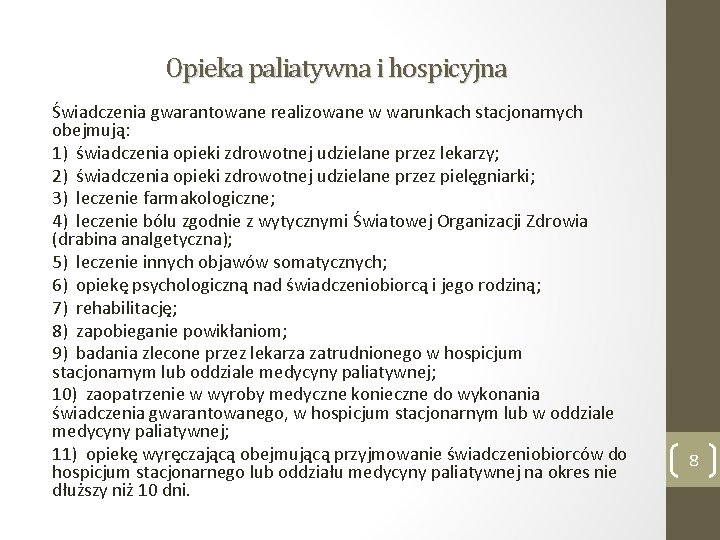 Opieka paliatywna i hospicyjna

Świadczenia gwarantowane realizowane w warunkach stacjonarnych obejmują:

1) świadczenia opieki zdrowotnej udzielane przez lekarzy;

2) świadczenia opieki zdrowotnej udzielane przez pielęgniarki;

3) leczenie farmakologiczne;

4) leczenie bólu zgodnie z wytycznymi Światowej Organizacji Zdrowia (drabina analgetyczna);

5) leczenie innych objawów somatycznych;

6) opiekę psychologiczną nad świadczeniobiorcą i jego rodziną;

7) rehabilitację;

8) zapobieganie powikłaniom;

9) badania zlecone przez lekarza zatrudnionego w hospicjum stacjonarnym lub oddziale medycyny paliatywnej;

10) zaopatrzenie w wyroby medyczne konieczne do wykonania świadczenia gwarantowanego, w hospicjum stacjonarnym lub w oddziale medycyny paliatywnej;

11) opiekę wyręczającą obejmującą przyjmowanie świadczeniobiorców do hospicjum stacjonarnego lub oddziału medycyny paliatywnej na okres nie dłuższy niż 10 dni.

8